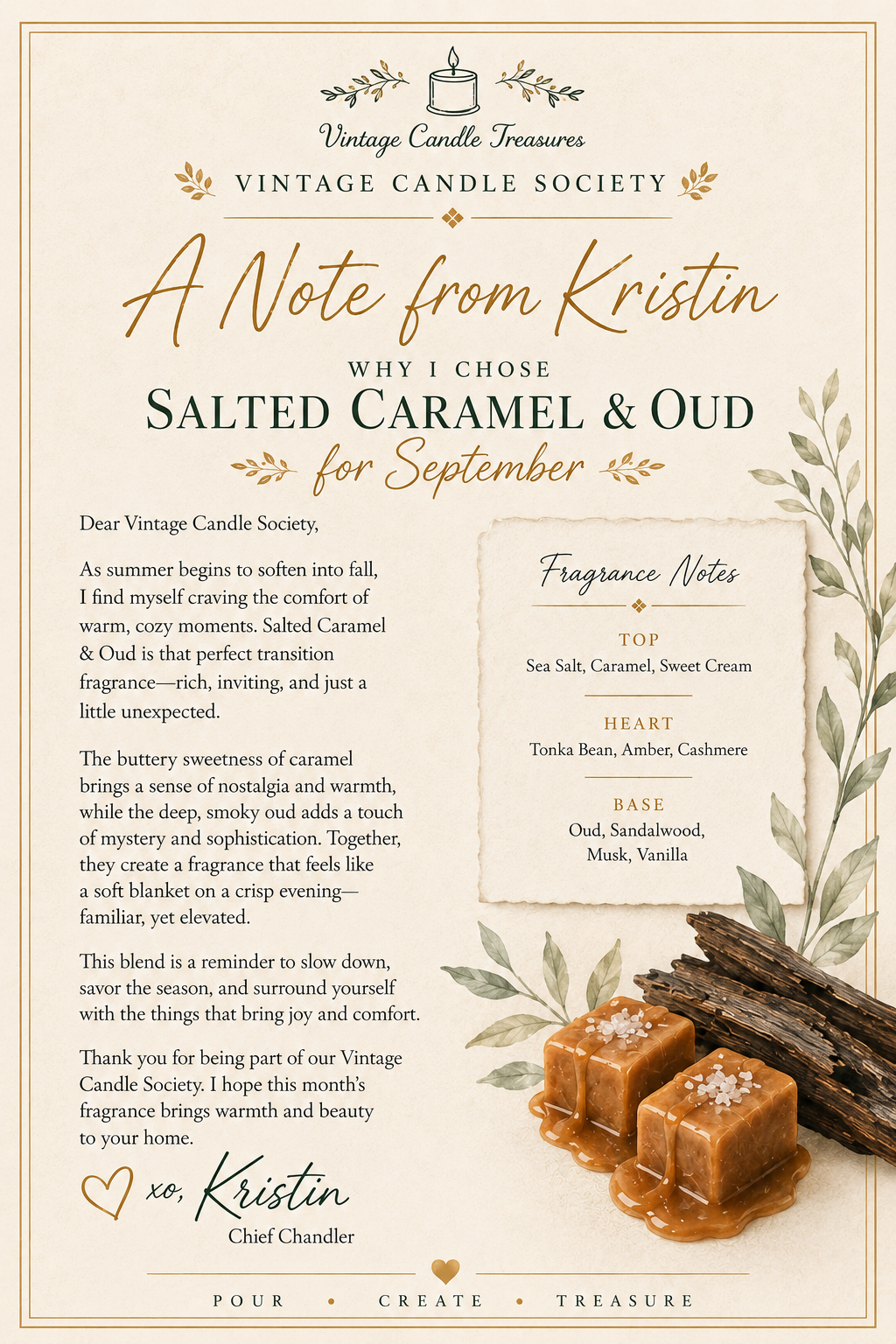 Vintage Candle Treasures

VINTAGE CANDLE SOCIETY

A Note from Kristin

WHY I CHOSE

SALTED CARAMEL & OUD

for September

Dear Vintage Candle Society,

As summer begins to soften into fall, I find myself craving the comfort of warm, cozy moments. Salted Caramel & Oud is that perfect transition fragrance—rich, inviting, and just a little unexpected.

The buttery sweetness of caramel brings a sense of nostalgia and warmth, while the deep, smoky oud adds a touch of mystery and sophistication. Together, they create a fragrance that feels like a soft blanket on a crisp evening—familiar, yet elevated.

This blend is a reminder to slow down, savor the season, and surround yourself with the things that bring joy and comfort.

Thank you for being part of our Vintage Candle Society. I hope this month's fragrance brings warmth and beauty to your home.

xo, Kristin

Chief Chandler

Fragrance Notes

TOP
Sea Salt, Caramel, Sweet Cream

HEART
Tonka Bean, Amber, Cashmere

BASE
Oud, Sandalwood, Musk, Vanilla

POUR • CREATE • TREASURE